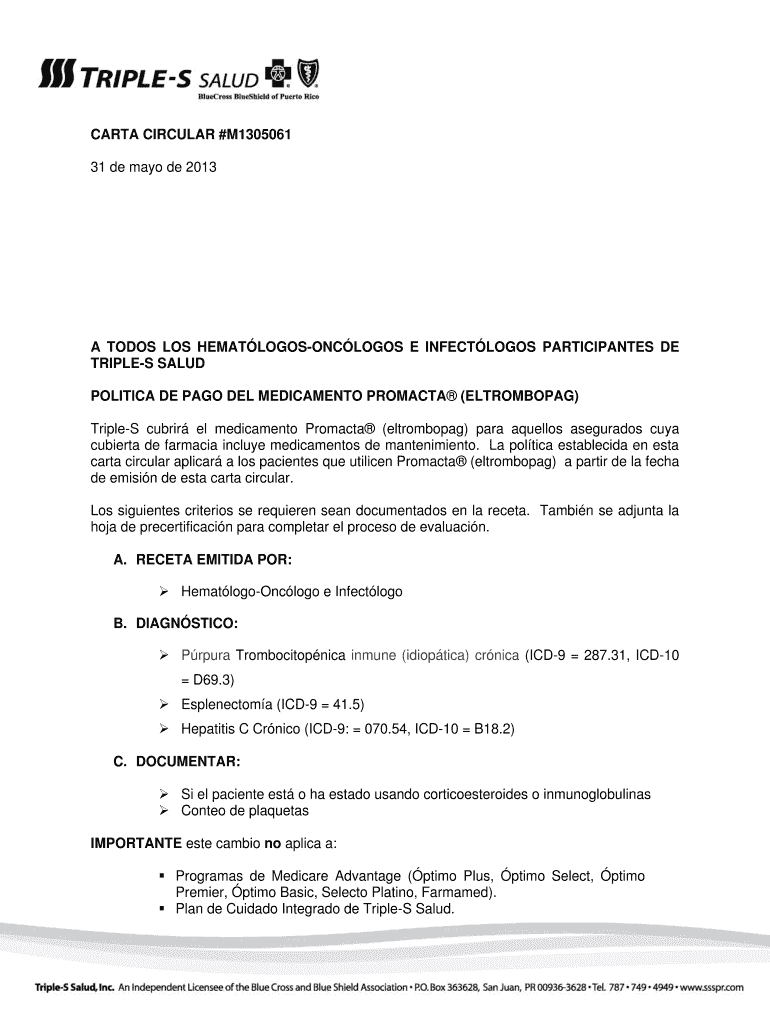 TRIPLE-S SALUD
BlueCross BlueShield of Puerto Rico

CARTA CIRCULAR #M1305061

31 de mayo de 2013

A TODOS LOS HEMATÓLOGOS-ONCÓLOGOS E INFECTÓLOGOS PARTICIPANTES DE TRIPLE-S SALUD

POLITICA DE PAGO DEL MEDICAMENTO PROMACTA® (ELTROMBOPAG)

Triple-S cubrirá el medicamento Promacta® (eltrombopag) para aquellos asegurados cuya cubierta de farmacia incluye medicamentos de mantenimiento. La política establecida en esta carta circular aplicará a los pacientes que utilicen Promacta® (eltrombopag) a partir de la fecha de emisión de esta carta circular.

Los siguientes criterios se requieren sean documentados en la receta. También se adjunta la hoja de precertificación para completar el proceso de evaluación.

A. RECETA EMITIDA POR:

➢ Hematólogo-Oncólogo e Infectólogo

B. DIAGNÓSTICO:

➢ Púrpura Trombocitopénica inmune (idiopática) crónica (ICD-9 = 287.31, ICD-10 = D69.3)
➢ Esplenectomía (ICD-9 = 41.5)
➢ Hepatitis C Crónico (ICD-9: = 070.54, ICD-10 = B18.2)

C. DOCUMENTAR:

➢ Si el paciente está o ha estado usando corticoesteroides o inmunoglobulinas
➢ Conteo de plaquetas

IMPORTANTE este cambio no aplica a:

▪ Programas de Medicare Advantage (Óptimo Plus, Óptimo Select, Óptimo Premier, Óptimo Basic, Selecto Platino, Farmamed).
▪ Plan de Cuidado Integrado de Triple-S Salud.

Triple-S Salud, Inc. An Independent Licensee of the Blue Cross and Blue Shield Association • P.O. Box 363628, San Juan, PR 00936-3628 • Tel. 787 • 749 • 4949 • www.ssspr.com